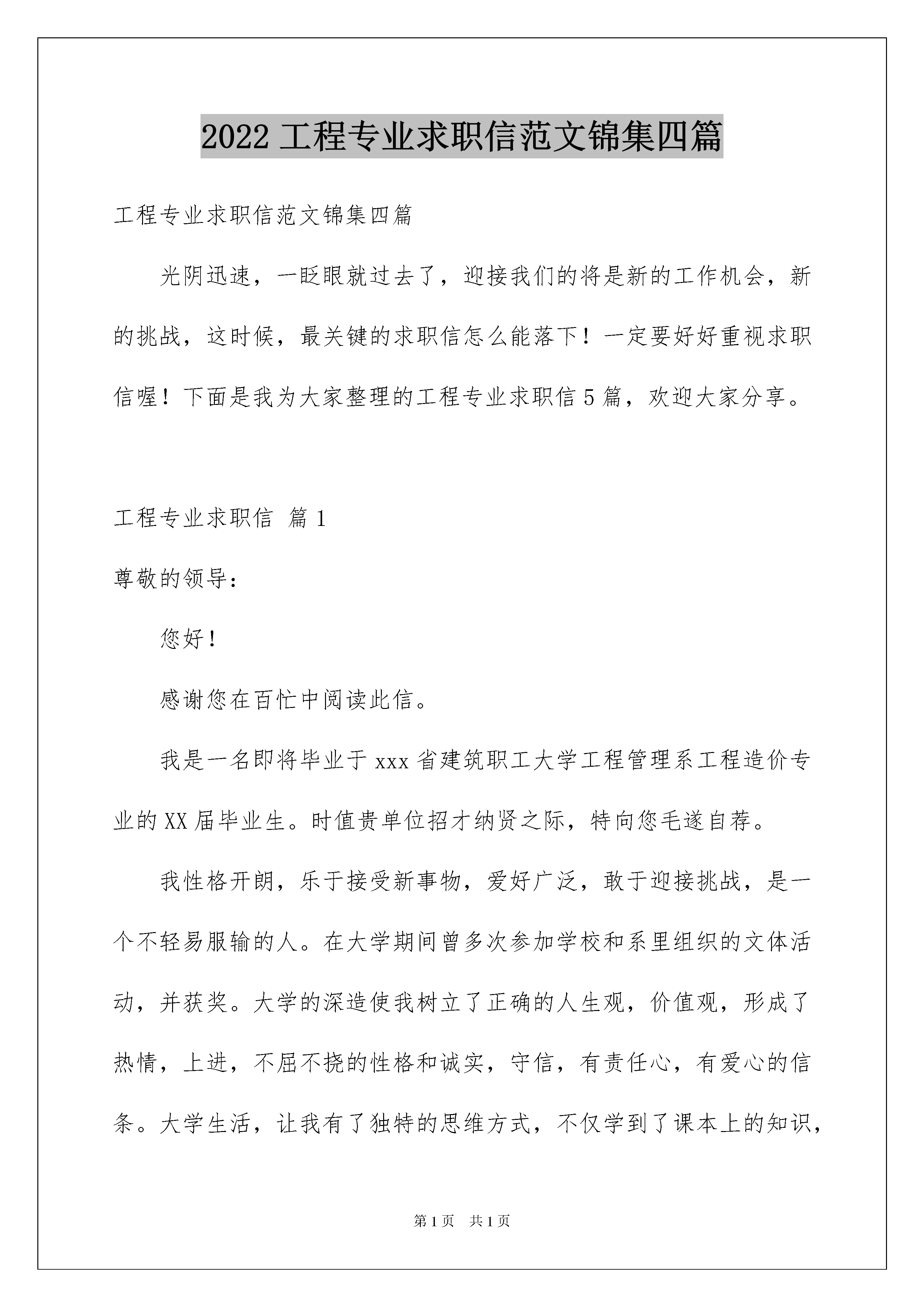 2022 工程专业求职信范文锦集四篇

工程专业求职信范文锦集四篇

光阴迅速，一眨眼就过去了，迎接我们的将是新的工作机会，新的挑战，这时候，最关键的求职信怎么能落下！一定要好好重视求职信喔！下面是我为大家整理的工程专业求职信 5 篇，欢迎大家分享。

工程专业求职信 篇 1

尊敬的领导：

您好！

感谢您在百忙中阅读此信。

我是一名即将毕业于 xxx 省建筑职工大学工程管理系工程造价专业的 XX 届毕业生。时值贵单位招才纳贤之际，特向您毛遂自荐。

我性格开朗，乐于接受新事物，爱好广泛，敢于迎接挑战，是一个不轻易服输的人。在大学期间曾多次参加学校和系里组织的文体活动，并获奖。大学的深造使我树立了正确的人生观，价值观，形成了热情，上进，不屈不挠的性格和诚实，守信，有责任心，有爱心的信条。大学生活，让我有了独特的思维方式，不仅学到了课本上的知识，

第 1 页 共 1 页